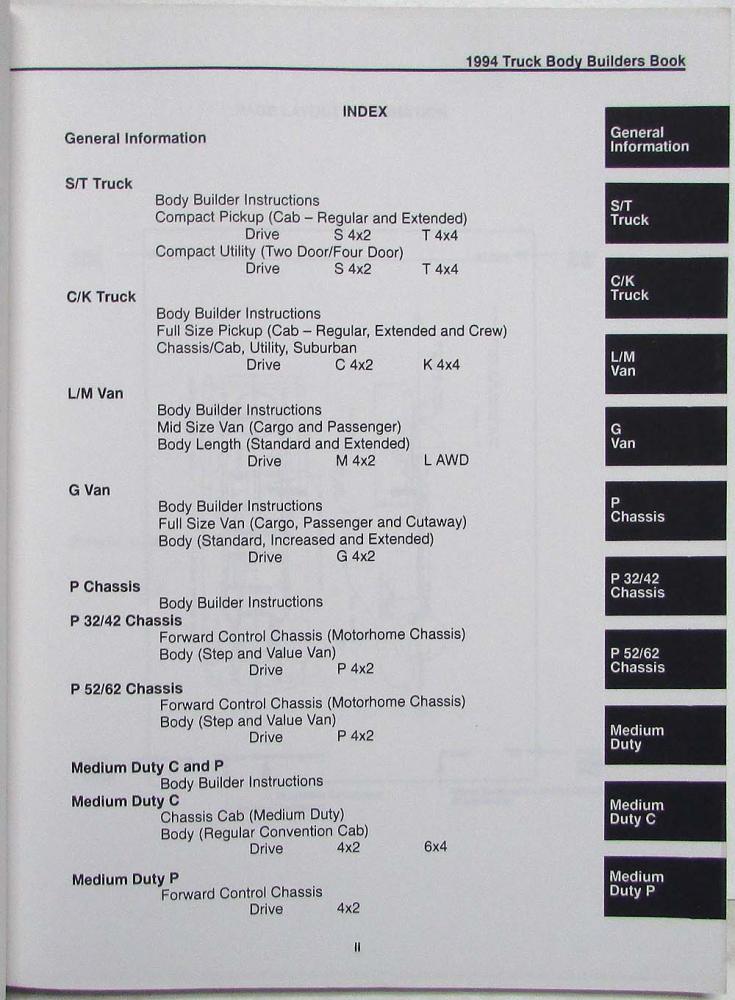 1994 Truck Body Builders Book

INDEX

General Information

S/T Truck
Body Builder Instructions
Compact Pickup (Cab – Regular and Extended)
Drive S 4x2 T 4x4
Compact Utility (Two Door/Four Door)
Drive S 4x2 T 4x4

C/K Truck
Body Builder Instructions
Full Size Pickup (Cab – Regular, Extended and Crew)
Chassis/Cab, Utility, Suburban
Drive C 4x2 K 4x4

L/M Van
Body Builder Instructions
Mid Size Van (Cargo and Passenger)
Body Length (Standard and Extended)
Drive M 4x2 L AWD

G Van
Body Builder Instructions
Full Size Van (Cargo, Passenger and Cutaway)
Body (Standard, Increased and Extended)
Drive G 4x2

P Chassis
Body Builder Instructions

P 32/42 Chassis
Forward Control Chassis (Motorhome Chassis)
Body (Step and Value Van)
Drive P 4x2

P 52/62 Chassis
Forward Control Chassis (Motorhome Chassis)
Body (Step and Value Van)
Drive P 4x2

Medium Duty C and P
Body Builder Instructions

Medium Duty C
Chassis Cab (Medium Duty)
Body (Regular Convention Cab)
Drive 4x2 6x4

Medium Duty P
Forward Control Chassis
Drive 4x2

ii

General Information

S/T Truck

C/K Truck

L/M Van

G Van

P Chassis

P 32/42 Chassis

P 52/62 Chassis

Medium Duty

Medium Duty C

Medium Duty P